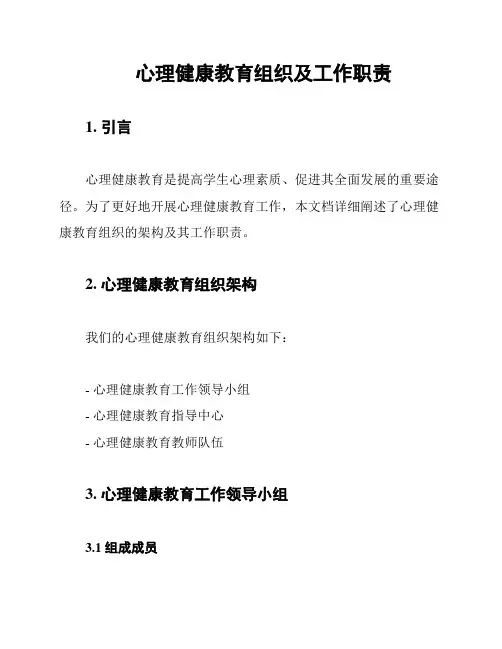 心理健康教育组织及工作职责

1. 引言

心理健康教育是提高学生心理素质、促进其全面发展的重要途径。为了更好地开展心理健康教育工作，本文档详细阐述了心理健康教育组织的架构及其工作职责。

2. 心理健康教育组织架构

我们的心理健康教育组织架构如下：

- 心理健康教育工作领导小组
- 心理健康教育指导中心
- 心理健康教育教师队伍

3. 心理健康教育工作领导小组

3.1 组成成员